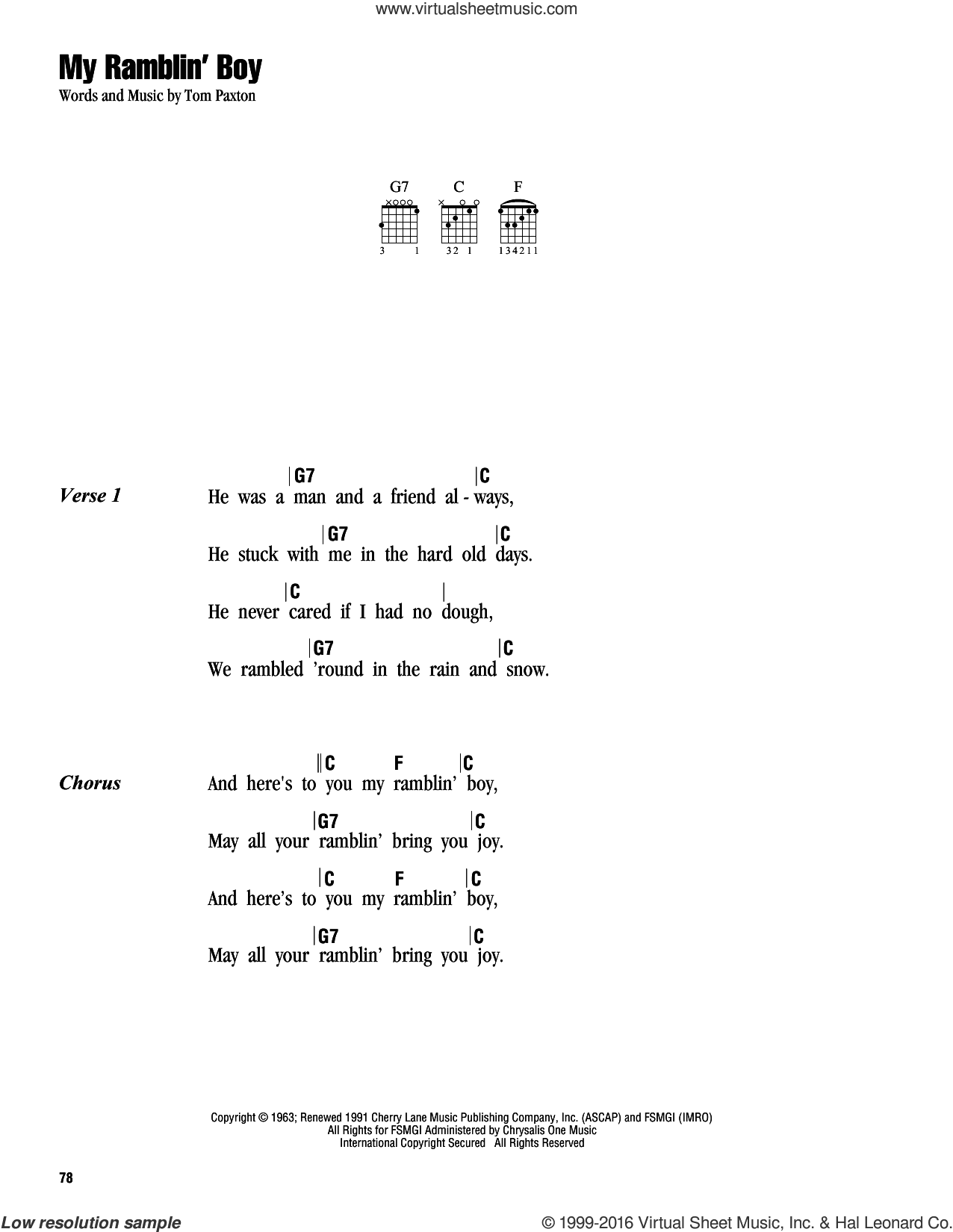 www.virtualsheetmusic.com

My Ramblin' Boy

Words and Music by Tom Paxton

G7 C F

3 1 32 1 134211

Verse 1

|G7 |C
He was a man and a friend al - ways,

|G7 |C
He stuck with me in the hard old days.

|C |
He never cared if I had no dough,

|G7 |C
We rambled 'round in the rain and snow.

Chorus

‖C F |C
And here's to you my ramblin' boy,

|G7 |C
May all your ramblin' bring you joy.

|C F |C
And here's to you my ramblin' boy,

|G7 |C
May all your ramblin' bring you joy.

Copyright © 1963; Renewed 1991 Cherry Lane Music Publishing Company, Inc. (ASCAP) and FSMGI (IMRO)
All Rights for FSMGI Administered by Chrysalis One Music
International Copyright Secured All Rights Reserved

78

Low resolution sample

© 1999-2016 Virtual Sheet Music, Inc. & Hal Leonard Co.